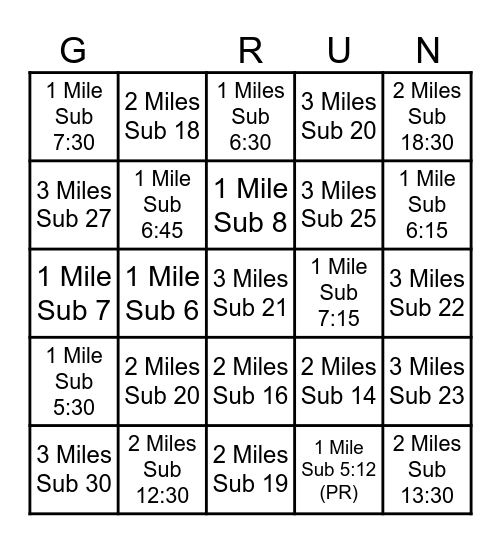 | G |  | R | U | N |
|---|---|---|---|---|
| 1 Mile Sub 7:30 | 2 Miles Sub 18 | 1 Miles Sub 6:30 | 3 Miles Sub 20 | 2 Miles Sub 18:30 |
| 3 Miles Sub 27 | 1 Mile Sub 6:45 | 1 Mile Sub 8 | 3 Miles Sub 25 | 1 Mile Sub 6:15 |
| 1 Mile Sub 7 | 1 Mile Sub 6 | 3 Miles Sub 21 | 1 Mile Sub 7:15 | 3 Miles Sub 22 |
| 1 Mile Sub 5:30 | 2 Miles Sub 20 | 2 Miles Sub 16 | 2 Miles Sub 14 | 3 Miles Sub 23 |
| 3 Miles Sub 30 | 2 Miles Sub 12:30 | 2 Miles Sub 19 | 1 Mile Sub 5:12 (PR) | 2 Miles Sub 13:30 |